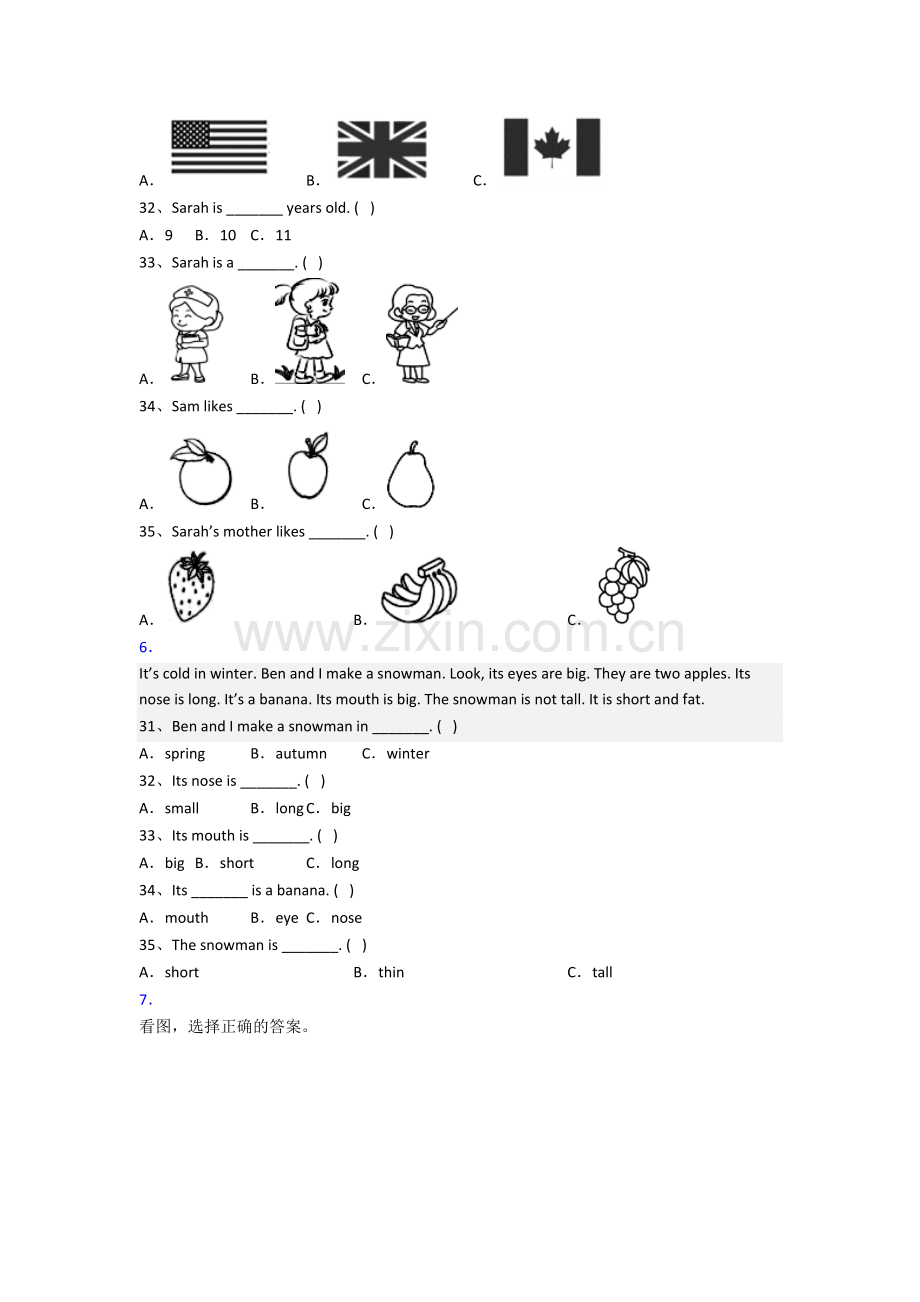 A．　B．　C．

32、Sarah is ____ years old. ( )

A．9　B．10　C．11

33、Sarah is a ____. ( )

A．　B．　C．

34、Sam likes ____. ( )

A．　B．　C．

35、Sarah's mother likes ____. ( )

A．　B．　C．

6．

It's cold in winter. Ben and I make a snowman. Look, its eyes are big. They are two apples. Its nose is long. It's a banana. Its mouth is big. The snowman is not tall. It is short and fat.

31、Ben and I make a snowman in ____. ( )

A．spring　B．autumn　C．winter

32、Its nose is ____. ( )

A．small　B．long C．big

33、Its mouth is ____. ( )

A．big B．short　C．long

34、Its ____ is a banana. ( )

A．mouth　B．eye C．nose

35、The snowman is ____. ( )

A．short　B．thin　C．tall

7．

看图，选择正确的答案。

www.zixin.com.cn